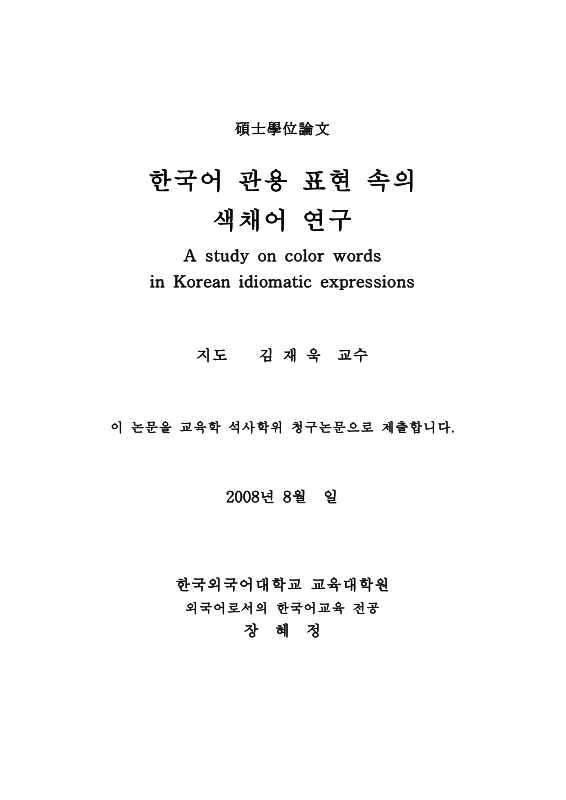 碩士學位論文

한국어 관용 표현 속의 색채어 연구

A study on color words in Korean idiomatic expressions

지도 김 재 욱 교수

이 논문을 교육학 석사학위 청구논문으로 제출합니다.

2008년 8월 일

한국외국어대학교 교육대학원
외국어로서의 한국어교육 전공
장 혜 정